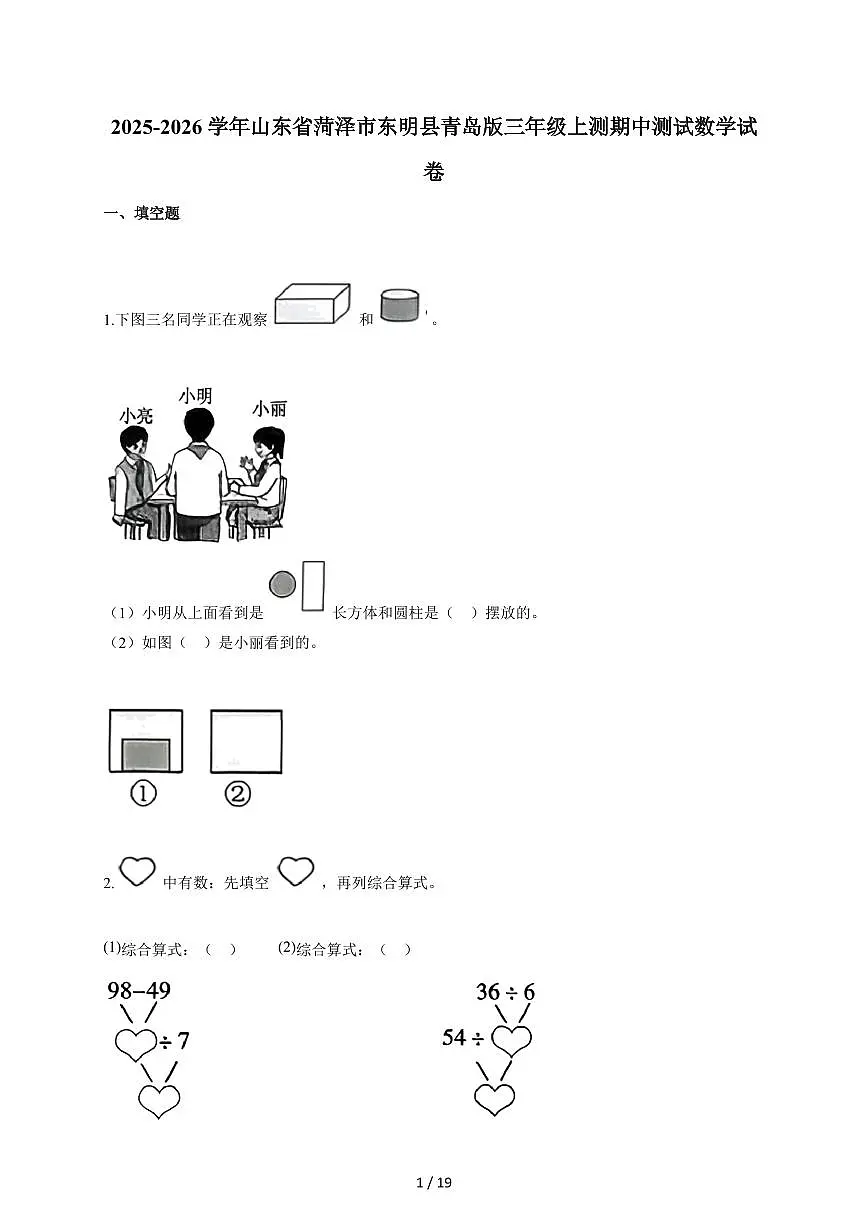 2025-2026 学年山东省菏泽市东明县青岛版三年级上测期中测试数学试卷

一、填空题

1.下图三名同学正在观察 和 。

小亮 小明 小丽

（1）小明从上面看到是 长方体和圆柱是（ ）摆放的。
（2）如图（ ）是小丽看到的。

① ②

2. 中有数：先填空 ，再列综合算式。

(1)综合算式：（ ） (2)综合算式：（ ）

$98-49$

$\div 7$

$36 \div 6$

$54 \div$

1 / 19